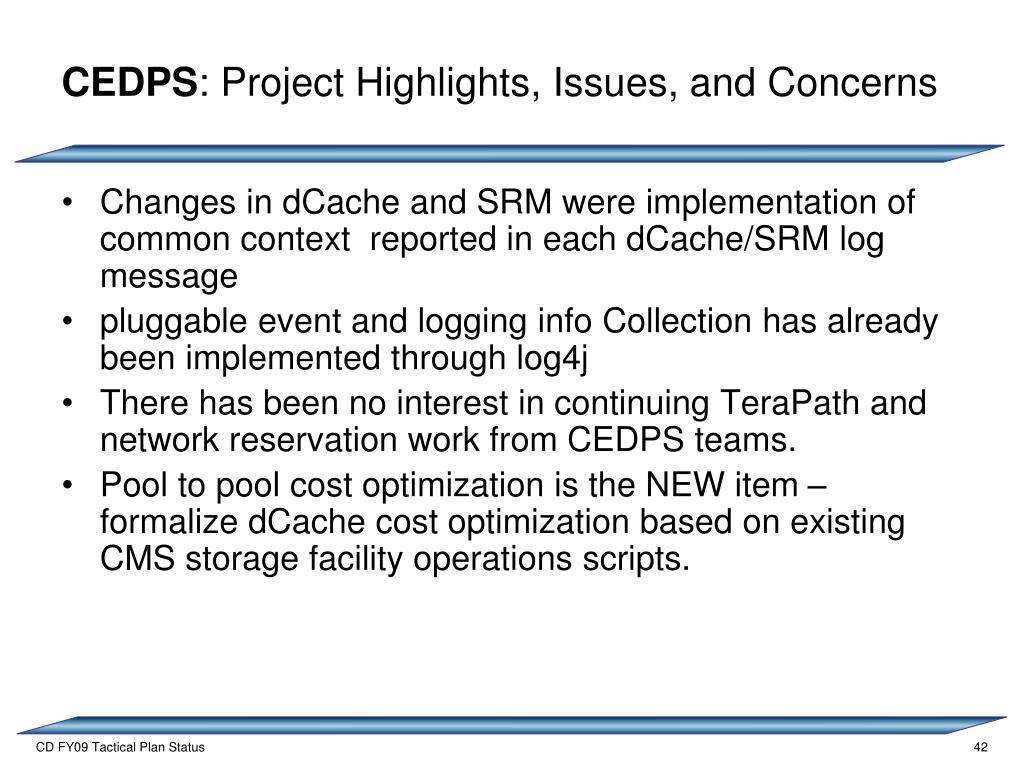 CEDPS: Project Highlights, Issues, and Concerns

• Changes in dCache and SRM were implementation of common context  reported in each dCache/SRM log message
• pluggable event and logging info Collection has already been implemented through log4j
• There has been no interest in continuing TeraPath and network reservation work from CEDPS teams.
• Pool to pool cost optimization is the NEW item – formalize dCache cost optimization based on existing CMS storage facility operations scripts.

CD FY09 Tactical Plan Status

42